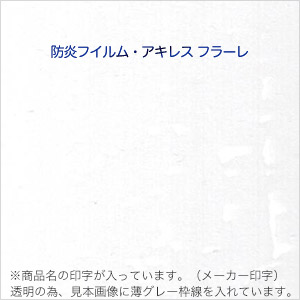 防炎フイルム・アキレス フラーレ

※商品名の印字が入っています。（メーカー印字）
透明の為、見本画像に薄グレー枠線を入れています。